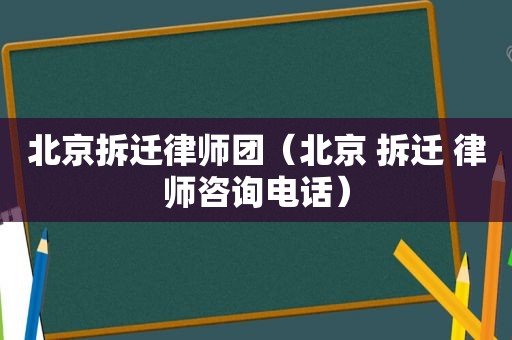 北京拆迁律师团（北京 拆迁 律师咨询电话）